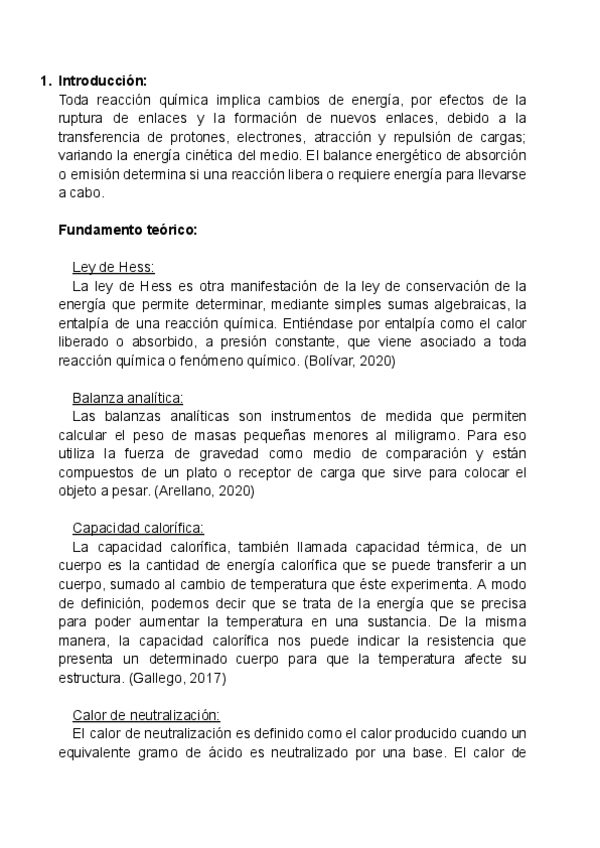 1. Introducción:

Toda reacción química implica cambios de energía, por efectos de la ruptura de enlaces y la formación de nuevos enlaces, debido a la transferencia de protones, electrones, atracción y repulsión de cargas; variando la energía cinética del medio. El balance energético de absorción o emisión determina si una reacción libera o requiere energía para llevarse a cabo.

Fundamento teórico:

Ley de Hess:

La ley de Hess es otra manifestación de la ley de conservación de la energía que permite determinar, mediante simples sumas algebraicas, la entalpía de una reacción química. Entiéndase por entalpía como el calor liberado o absorbido, a presión constante, que viene asociado a toda reacción química o fenómeno químico. (Bolívar, 2020)

Balanza analítica:

Las balanzas analíticas son instrumentos de medida que permiten calcular el peso de masas pequeñas menores al miligramo. Para eso utiliza la fuerza de gravedad como medio de comparación y están compuestos de un plato o receptor de carga que sirve para colocar el objeto a pesar. (Arellano, 2020)

Capacidad calorífica:

La capacidad calorífica, también llamada capacidad térmica, de un cuerpo es la cantidad de energía calorífica que se puede transferir a un cuerpo, sumado al cambio de temperatura que éste experimenta. A modo de definición, podemos decir que se trata de la energía que se precisa para poder aumentar la temperatura en una sustancia. De la misma manera, la capacidad calorífica nos puede indicar la resistencia que presenta un determinado cuerpo para que la temperatura afecte su estructura. (Gallego, 2017)

Calor de neutralización:

El calor de neutralización es definido como el calor producido cuando un equivalente gramo de ácido es neutralizado por una base. El calor de